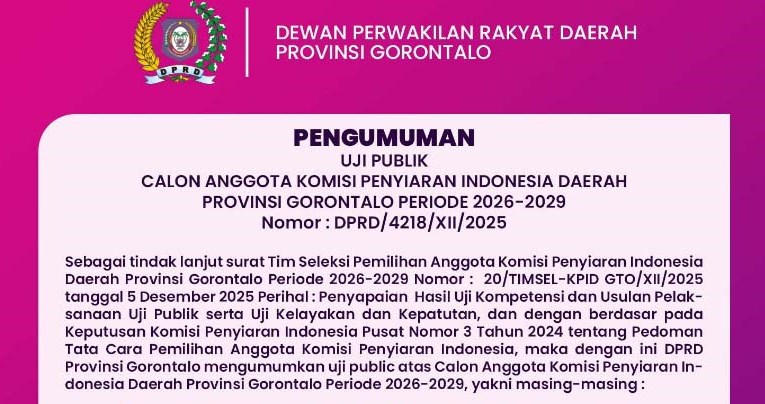 DPRD

DEWAN PERWAKILAN RAKYAT DAERAH PROVINSI GORONTALO

PENGUMUMAN
UJI PUBLIK
CALON ANGGOTA KOMISI PENYIARAN INDONESIA DAERAH PROVINSI GORONTALO PERIODE 2026-2029
Nomor : DPRD/4218/XII/2025

Sebagai tindak lanjut surat Tim Seleksi Pemilihan Anggota Komisi Penyiaran Indonesia Daerah Provinsi Gorontalo Periode 2026-2029 Nomor : 20/TIMSEL-KPID GTO/XII/2025 tanggal 5 Desember 2025 Perihal : Penyapaian Hasil Uji Kompetensi dan Usulan Pelaksanaan Uji Publik serta Uji Kelayakan dan Kepatutan, dan dengan berdasar pada Keputusan Komisi Penyiaran Indonesia Pusat Nomor 3 Tahun 2024 tentang Pedoman Tata Cara Pemilihan Anggota Komisi Penyiaran Indonesia, maka dengan ini DPRD Provinsi Gorontalo mengumumkan uji public atas Calon Anggota Komisi Penyiaran Indonesia Daerah Provinsi Gorontalo Periode 2026-2029, yakni masing-masing :